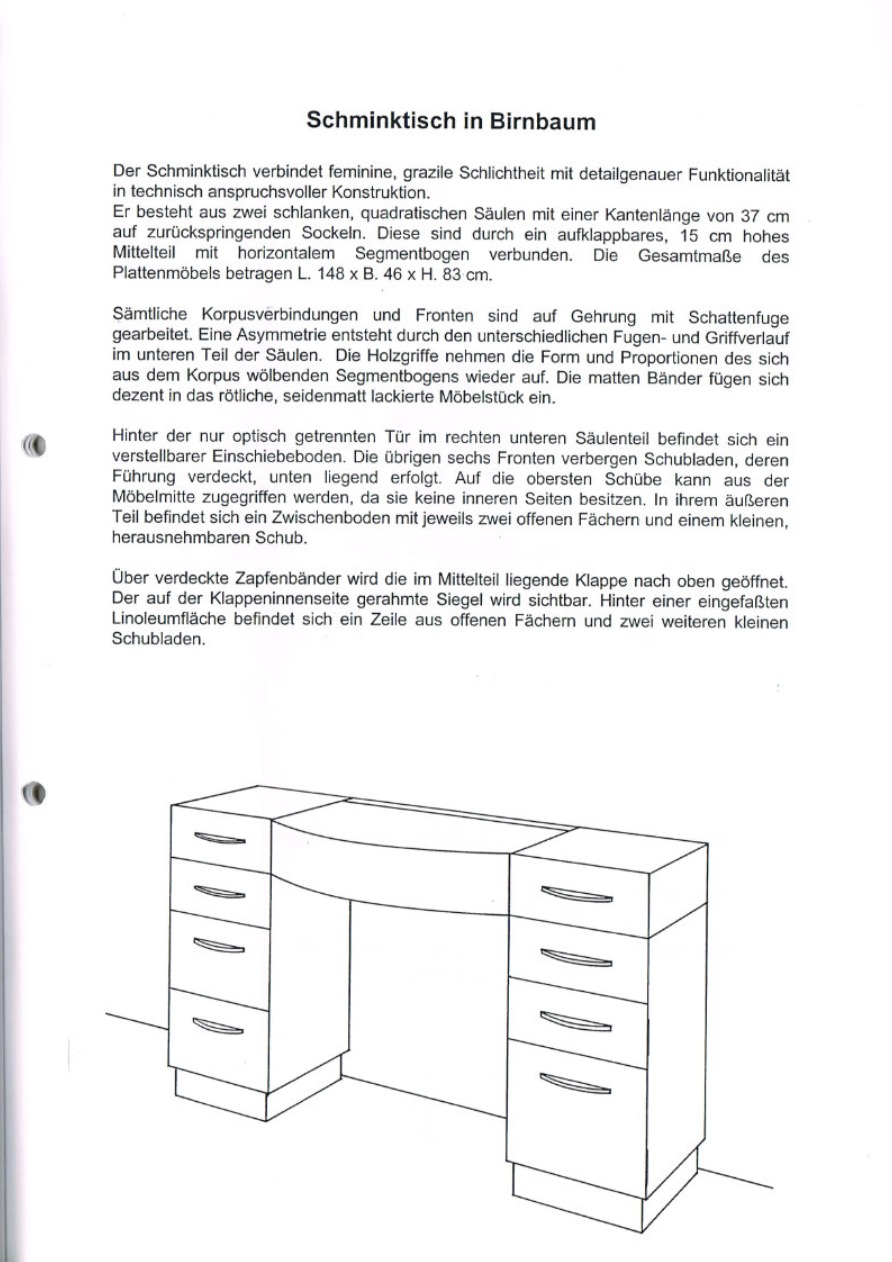 Schminktisch in Birnbaum

Der Schminktisch verbindet feminine, grazile Schlichtheit mit detailgenauer Funktionalität in technisch anspruchsvoller Konstruktion.
Er besteht aus zwei schlanken, quadratischen Säulen mit einer Kantenlänge von 37 cm auf zurückspringenden Sockeln. Diese sind durch ein aufklappbares, 15 cm hohes Mittelteil mit horizontalem Segmentbogen verbunden. Die Gesamtmaße des Plattenmöbels betragen L. 148 x B. 46 x H. 83 cm.

Sämtliche Korpusverbindungen und Fronten sind auf Gehrung mit Schattenfuge gearbeitet. Eine Asymmetrie entsteht durch den unterschiedlichen Fugen- und Griffverlauf im unteren Teil der Säulen. Die Holzgriffe nehmen die Form und Proportionen des sich aus dem Korpus wölbenden Segmentbogens wieder auf. Die matten Bänder fügen sich dezent in das rötliche, seidenmatt lackierte Möbelstück ein.

Hinter der nur optisch getrennten Tür im rechten unteren Säulenteil befindet sich ein verstellbarer Einschiebeboden. Die übrigen sechs Fronten verbergen Schubladen, deren Führung verdeckt, unten liegend erfolgt. Auf die obersten Schübe kann aus der Möbelmitte zugegriffen werden, da sie keine inneren Seiten besitzen. In ihrem äußeren Teil befindet sich ein Zwischenboden mit jeweils zwei offenen Fächern und einem kleinen, herausnehmbaren Schub.

Über verdeckte Zapfenbänder wird die im Mittelteil liegende Klappe nach oben geöffnet. Der auf der Klappeninnenseite gerahmte Siegel wird sichtbar. Hinter einer eingefaßten Linoleumfläche befindet sich ein Zeile aus offenen Fächern und zwei weiteren kleinen Schubladen.